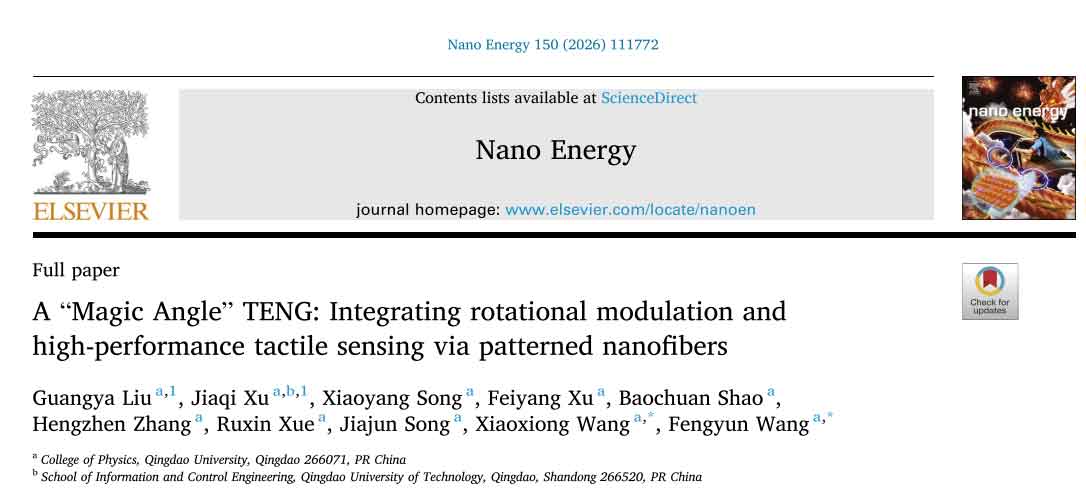 Nano Energy 150 (2026) 111772

ELSEVIER

Contents lists available at ScienceDirect

Nano Energy

journal homepage: www.elsevier.com/locate/nanoen

nano energy

Full paper

Check for updates

A "Magic Angle" TENG: Integrating rotational modulation and high-performance tactile sensing via patterned nanofibers

Guangya Liu $^{a,1}$, Jiaqi Xu $^{a,b,1}$, Xiaoyang Song $^{a}$, Feiyang Xu $^{a}$, Baochuan Shao $^{a}$, Hengzhen Zhang $^{a}$, Ruxin Xue $^{a}$, Jiajun Song $^{a}$, Xiaoxiong Wang $^{a,*}$, Fengyun Wang $^{a,*}$

$^{a}$ College of Physics, Qingdao University, Qingdao 266071, PR China
$^{b}$ School of Information and Control Engineering, Qingdao University of Technology, Qingdao, Shandong 266520, PR China